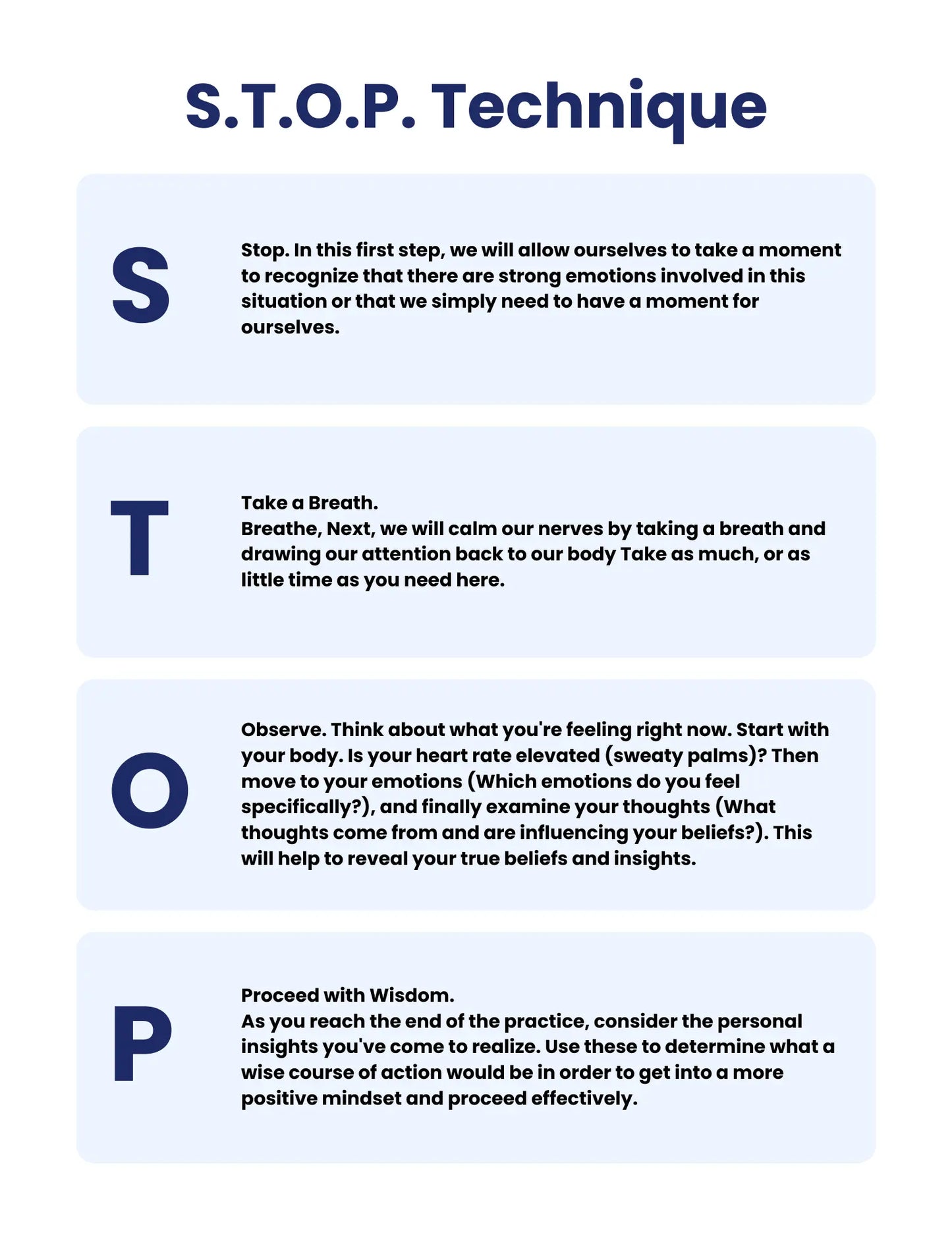 S.T.O.P. Technique

S

Stop. In this first step, we will allow ourselves to take a moment to recognize that there are strong emotions involved in this situation or that we simply need to have a moment for ourselves.

T

Take a Breath.
Breathe, Next, we will calm our nerves by taking a breath and drawing our attention back to our body Take as much, or as little time as you need here.

O

Observe. Think about what you're feeling right now. Start with your body. Is your heart rate elevated (sweaty palms)? Then move to your emotions (Which emotions do you feel specifically?), and finally examine your thoughts (What thoughts come from and are influencing your beliefs?). This will help to reveal your true beliefs and insights.

P

Proceed with Wisdom.
As you reach the end of the practice, consider the personal insights you've come to realize. Use these to determine what a wise course of action would be in order to get into a more positive mindset and proceed effectively.